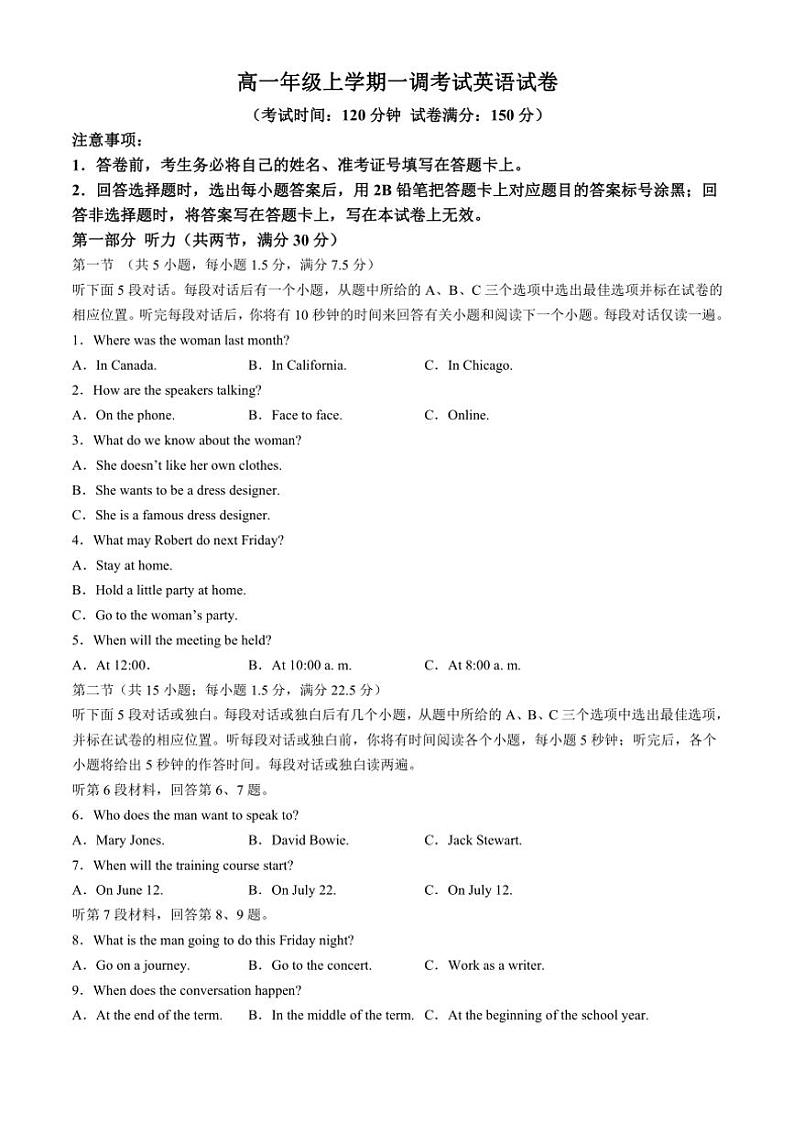 高一年级上学期一调考试英语试卷

（考试时间：120 分钟 试卷满分：150 分）

注意事项：

1．答卷前，考生务必将自己的姓名、准考证号填写在答题卡上。

2．回答选择题时，选出每小题答案后，用 2B 铅笔把答题卡上对应题目的答案标号涂黑；回答非选择题时，将答案写在答题卡上，写在本试卷上无效。

第一部分 听力（共两节，满分 30 分）

第一节 （共 5 小题，每小题 1.5 分，满分 7.5 分）

听下面 5 段对话。每段对话后有一个小题，从题中所给的 A、B、C 三个选项中选出最佳选项并标在试卷的相应位置。听完每段对话后，你将有 10 秒钟的时间来回答有关小题和阅读下一个小题。每段对话仅读一遍。

1．Where was the woman last month?

A．In Canada. B．In California. C．In Chicago.

2．How are the speakers talking?

A．On the phone. B．Face to face. C．Online.

3．What do we know about the woman?

A．She doesn't like her own clothes.

B．She wants to be a dress designer.

C．She is a famous dress designer.

4．What may Robert do next Friday?

A．Stay at home.

B．Hold a little party at home.

C．Go to the woman's party.

5．When will the meeting be held?

A．At 12:00． B．At 10:00 a. m. C．At 8:00 a. m.

第二节（共 15 小题；每小题 1.5 分，满分 22.5 分）

听下面 5 段对话或独白。每段对话或独白后有几个小题，从题中所给的 A、B、C 三个选项中选出最佳选项，并标在试卷的相应位置。听每段对话或独白前，你将有时间阅读各个小题，每小题 5 秒钟；听完后，各个小题将给出 5 秒钟的作答时间。每段对话或独白读两遍。

听第 6 段材料，回答第 6、7 题。

6．Who does the man want to speak to?

A．Mary Jones. B．David Bowie. C．Jack Stewart.

7．When will the training course start?

A．On June 12. B．On July 22. C．On July 12.

听第 7 段材料，回答第 8、9 题。

8．What is the man going to do this Friday night?

A．Go on a journey. B．Go to the concert. C．Work as a writer.

9．When does the conversation happen?

A．At the end of the term. B．In the middle of the term. C．At the beginning of the school year.